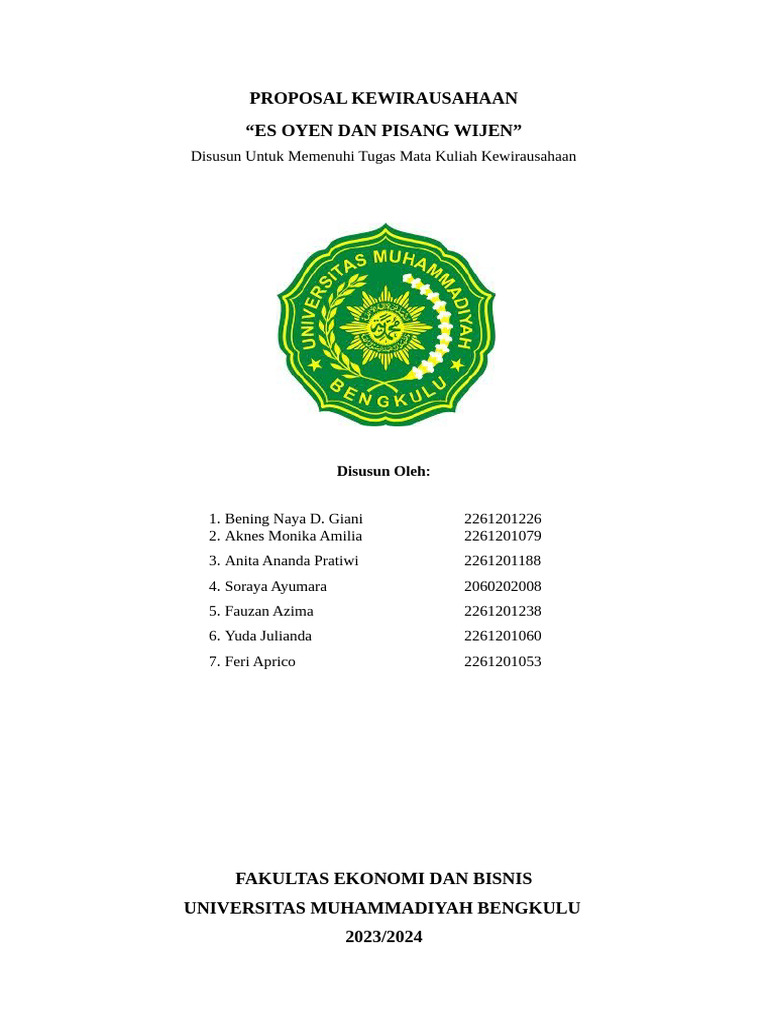 PROPOSAL KEWIRAUSAHAAN

“ES OYEN DAN PISANG WIJEN”

Disusun Untuk Memenuhi Tugas Mata Kuliah Kewirausahaan

UNIVERSITAS MUHAMMADIYAH

BENGKULU

Disusun Oleh:

1. Bening Naya D. Giani 2261201226
2. Aknes Monika Amilia 2261201079
3. Anita Ananda Pratiwi 2261201188
4. Soraya Ayumara 2060202008
5. Fauzan Azima 2261201238
6. Yuda Julianda 2261201060
7. Feri Aprico 2261201053

FAKULTAS EKONOMI DAN BISNIS

UNIVERSITAS MUHAMMADIYAH BENGKULU

2023/2024